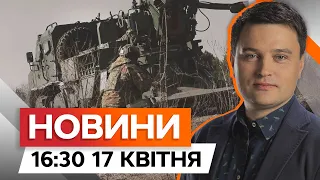 НОВИНИ
16:30 17 КВІТНЯ